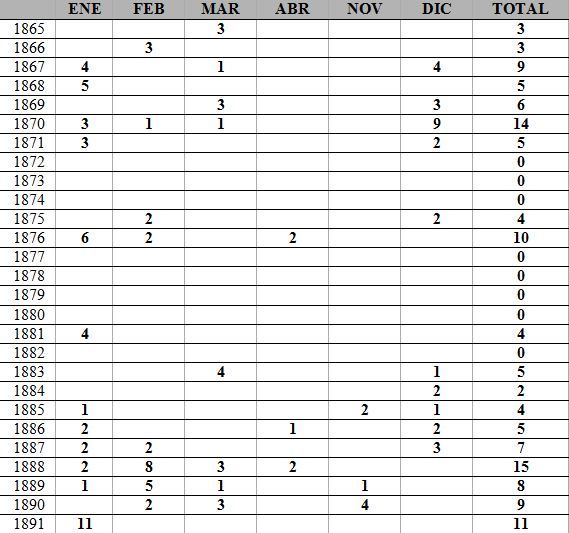 | | ENE | FEB | MAR | ABR | NOV | DIC | TOTAL |
|---|---|---|---|---|---|---|---|
| 1865 | | | 3 | | | | 3 |
| 1866 | | 3 | | | | | 3 |
| 1867 | 4 | | 1 | | | 4 | 9 |
| 1868 | 5 | | | | | | 5 |
| 1869 | | | 3 | | | 3 | 6 |
| 1870 | 3 | 1 | 1 | | | 9 | 14 |
| 1871 | 3 | | | | | 2 | 5 |
| 1872 | | | | | | | 0 |
| 1873 | | | | | | | 0 |
| 1874 | | | | | | | 0 |
| 1875 | | 2 | | | | 2 | 4 |
| 1876 | 6 | 2 | | 2 | | | 10 |
| 1877 | | | | | | | 0 |
| 1878 | | | | | | | 0 |
| 1879 | | | | | | | 0 |
| 1880 | | | | | | | 0 |
| 1881 | 4 | | | | | | 4 |
| 1882 | | | | | | | 0 |
| 1883 | | | 4 | | | 1 | 5 |
| 1884 | | | | | | 2 | 2 |
| 1885 | 1 | | | | 2 | 1 | 4 |
| 1886 | 2 | | | 1 | | 2 | 5 |
| 1887 | 2 | 2 | | | | 3 | 7 |
| 1888 | 2 | 8 | 3 | 2 | | | 15 |
| 1889 | 1 | 5 | 1 | | 1 | | 8 |
| 1890 | | 2 | 3 | | 4 | | 9 |
| 1891 | 11 | | | | | | 11 |